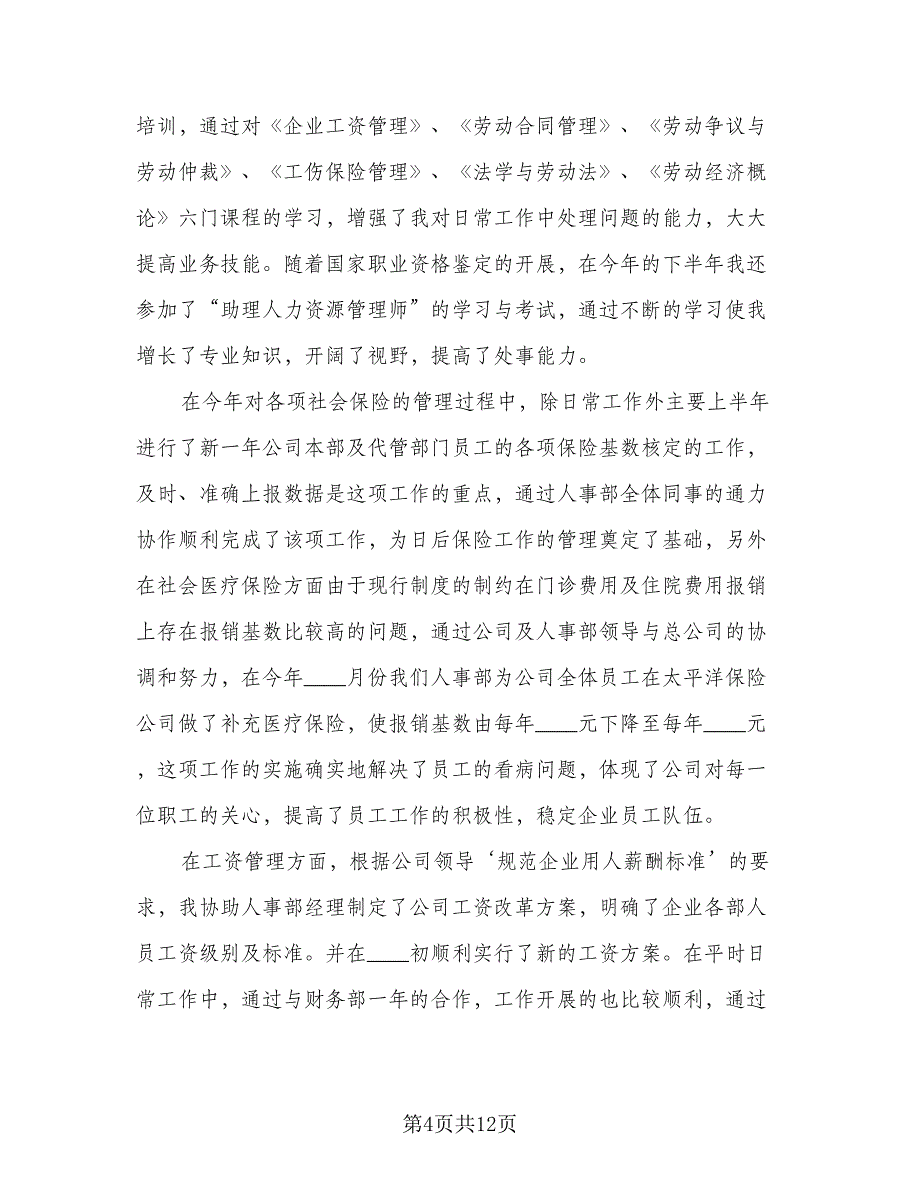 培训，通过对《企业工资管理》、《劳动合同管理》、《劳动争议与劳动仲裁》、《工伤保险管理》、《法学与劳动法》、《劳动经济概论》六门课程的学习，增强了我对日常工作中处理问题的能力，大大提高业务技能。随着国家职业资格鉴定的开展，在今年的下半年我还参加了“助理人力资源管理师”的学习与考试，通过不断的学习使我增长了专业知识，开阔了视野，提高了处事能力。

在今年对各项社会保险的管理过程中，除日常工作外主要上半年进行了新一年公司本部及代管部门员工的各项保险基数核定的工作，及时、准确上报数据是这项工作的重点，通过人事部全体同事的通力协作顺利完成了该项工作，为日后保险工作的管理奠定了基础，另外在社会医疗保险方面由于现行制度的制约在门诊费用及住院费用报销上存在报销基数比较高的问题，通过公司及人事部领导与总公司的协调和努力，在今年____月份我们人事部为公司全体员工在太平洋保险公司做了补充医疗保险，使报销基数由每年____元下降至每年____元，这项工作的实施确实地解决了员工的看病问题，体现了公司对每一位职工的关心，提高了员工工作的积极性，稳定企业员工队伍。

在工资管理方面，根据公司领导‘规范企业用人薪酬标准’的要求，我协助人事部经理制定了公司工资改革方案，明确了企业各部人员工资级别及标准。并在____初顺利实行了新的工资方案。在平时日常工作中，通过与财务部一年的合作，工作开展的也比较顺利，通过

第4页共12页